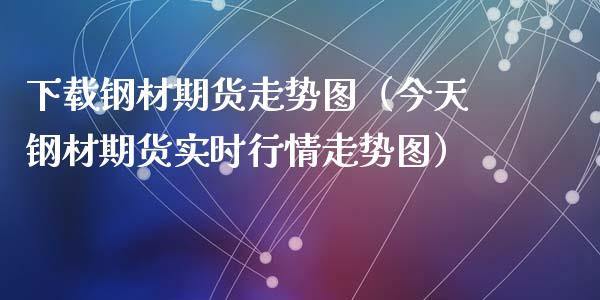 下载钢材期货走势图（今天钢材期货实时行情走势图）